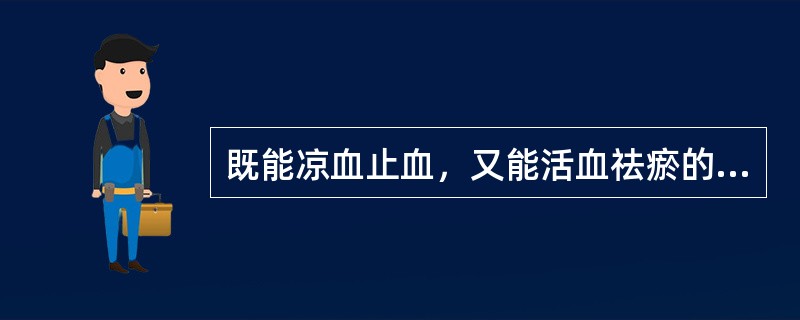 既能凉血止血，又能活血祛瘀的...